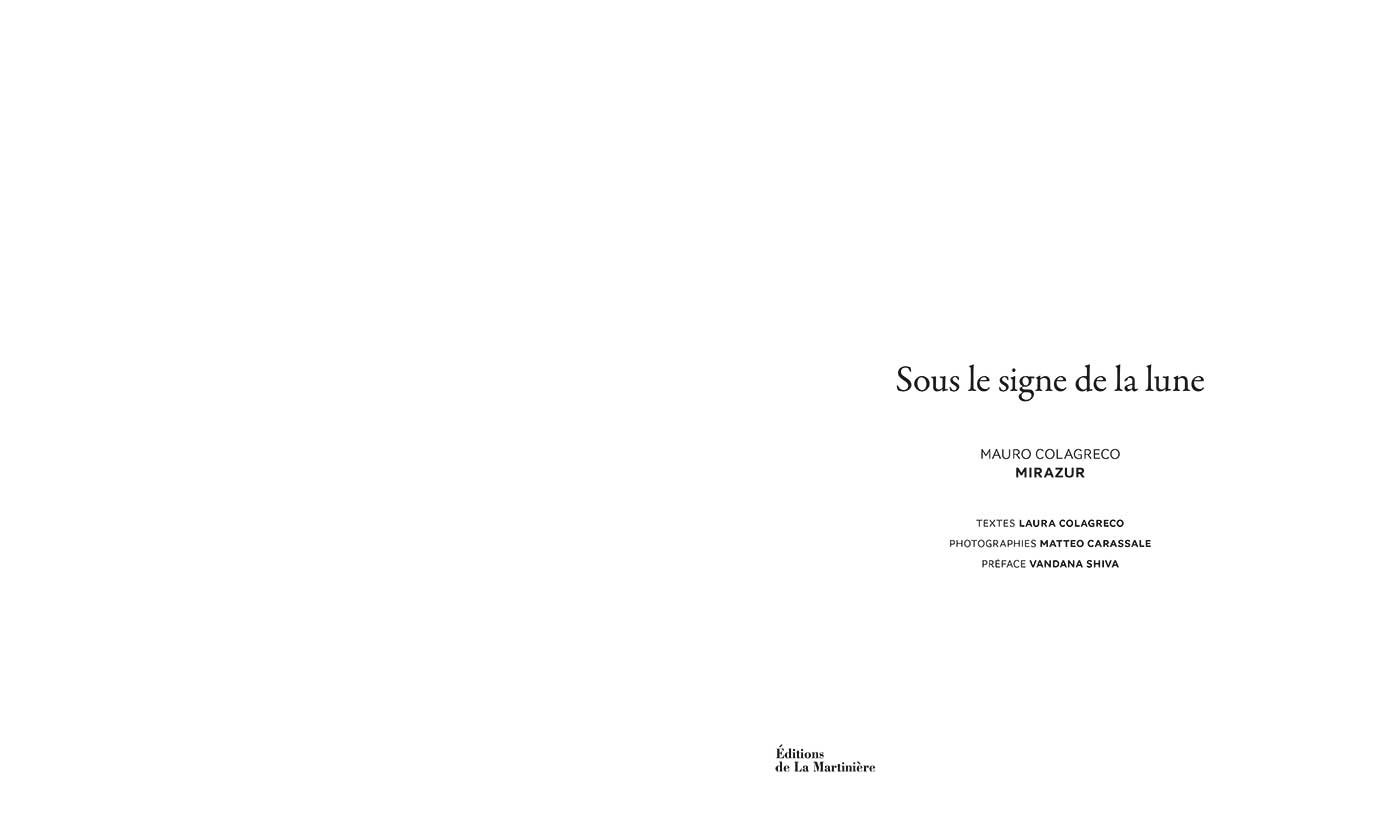 Sous le signe de la lune

MAURO COLAGRECO
MIRAZUR

TEXTES LAURA COLAGRECO
PHOTOGRAPHIES MATTEO CARASSALE
PRÉFACE VANDANA SHIVA

Éditions
de La Martinière